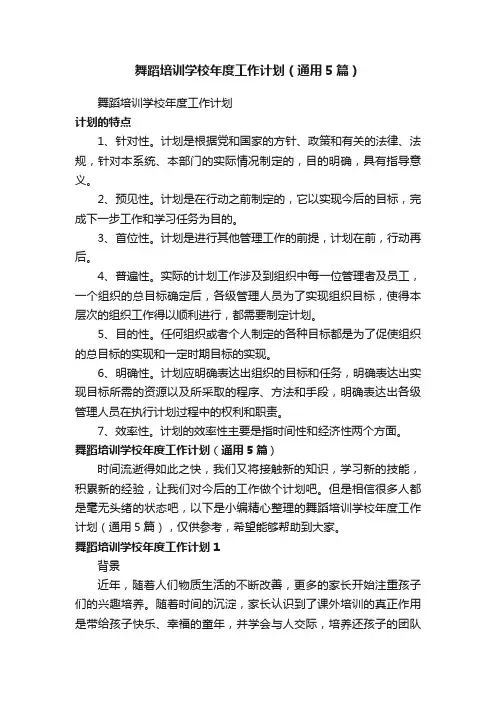 舞蹈培训学校年度工作计划（通用5篇）

舞蹈培训学校年度工作计划

计划的特点

1、针对性。计划是根据党和国家的方针、政策和有关的法律、法规，针对本系统、本部门的实际情况制定的，目的明确，具有指导意义。

2、预见性。计划是在行动之前制定的，它以实现今后的目标，完成下一步工作和学习任务为目的。

3、首位性。计划是进行其他管理工作的前提，计划在前，行动再后。

4、普遍性。实际的计划工作涉及到组织中每一位管理者及员工，一个组织的总目标确定后，各级管理人员为了实现组织目标，使得本层次的组织工作得以顺利进行，都需要制定计划。

5、目的性。任何组织或者个人制定的各种目标都是为了促使组织的总目标的实现和一定时期目标的实现。

6、明确性。计划应明确表达出组织的目标和任务，明确表达出实现目标所需的资源以及所采取的程序、方法和手段，明确表达出各级管理人员在执行计划过程中的权利和职责。

7、效率性。计划的效率性主要是指时间性和经济性两个方面。

舞蹈培训学校年度工作计划（通用5篇）

时间流逝得如此之快，我们又将接触新的知识，学习新的技能，积累新的经验，让我们对今后的工作做个计划吧。但是相信很多人都是毫无头绪的状态吧，以下是小编精心整理的舞蹈培训学校年度工作计划（通用5篇），仅供参考，希望能够帮助到大家。

舞蹈培训学校年度工作计划1

背景

近年，随着人们物质生活的不断改善，更多的家长开始注重孩子们的兴趣培养。随着时间的沉淀，家长认识到了课外培训的真正作用是带给孩子快乐、幸福的童年，并学会与人交际，培养还孩子的团队